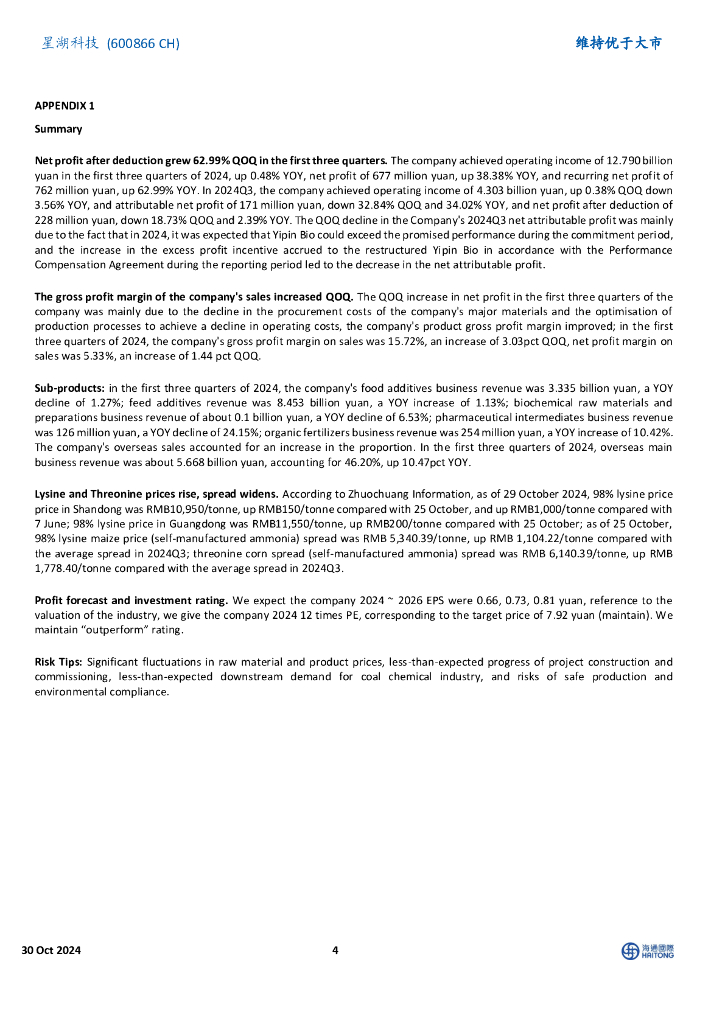 星湖科技 (600866 CH)

维持优于大市

APPENDIX 1

Summary

Net profit after deduction grew 62.99% QOQ in the first three quarters. The company achieved operating income of 12.790 billion yuan in the first three quarters of 2024, up 0.48% YOY, net profit of 677 million yuan, up 38.38% YOY, and recurring net profit of 762 million yuan, up 62.99% YOY. In 2024Q3, the company achieved operating income of 4.303 billion yuan, up 0.38% QOQ down 3.56% YOY, and attributable net profit of 171 million yuan, down 32.84% QOQ and 34.02% YOY, and net profit after deduction of 228 million yuan, down 18.73% QOQ and 2.39% YOY. The QOQ decline in the Company's 2024Q3 net attributable profit was mainly due to the fact that in 2024, it was expected that Yipin Bio could exceed the promised performance during the commitment period, and the increase in the excess profit incentive accrued to the restructured Yipin Bio in accordance with the Performance Compensation Agreement during the reporting period led to the decrease in the net attributable profit.

The gross profit margin of the company's sales increased QOQ. The QOQ increase in net profit in the first three quarters of the company was mainly due to the decline in the procurement costs of the company's major materials and the optimisation of production processes to achieve a decline in operating costs, the company's product gross profit margin improved; in the first three quarters of 2024, the company's gross profit margin on sales was 15.72%, an increase of 3.03pct QOQ, net profit margin on sales was 5.33%, an increase of 1.44 pct QOQ.

Sub-products: in the first three quarters of 2024, the company's food additives business revenue was 3.335 billion yuan, a YOY decline of 1.27%; feed additives revenue was 8.453 billion yuan, a YOY increase of 1.13%; biochemical raw materials and preparations business revenue of about 0.1 billion yuan, a YOY decline of 6.53%; pharmaceutical intermediates business revenue was 126 million yuan, a YOY decline of 24.15%; organic fertilizers business revenue was 254 million yuan, a YOY increase of 10.42%. The company's overseas sales accounted for an increase in the proportion. In the first three quarters of 2024, overseas main business revenue was about 5.668 billion yuan, accounting for 46.20%, up 10.47pct YOY.

Lysine and Threonine prices rise, spread widens. According to Zhuochuang Information, as of 29 October 2024, 98% lysine price price in Shandong was RMB10,950/tonne, up RMB150/tonne compared with 25 October, and up RMB1,000/tonne compared with 7 June; 98% lysine price in Guangdong was RMB11,550/tonne, up RMB200/tonne compared with 25 October; as of 25 October, 98% lysine maize price (self-manufactured ammonia) spread was RMB 5,340.39/tonne, up RMB 1,104.22/tonne compared with the average spread in 2024Q3; threonine corn spread (self-manufactured ammonia) spread was RMB 6,140.39/tonne, up RMB 1,778.40/tonne compared with the average spread in 2024Q3.

Profit forecast and investment rating. We expect the company 2024 ~ 2026 EPS were 0.66, 0.73, 0.81 yuan, reference to the valuation of the industry, we give the company 2024 12 times PE, corresponding to the target price of 7.92 yuan (maintain). We maintain "outperform" rating.

Risk Tips: Significant fluctuations in raw material and product prices, less-than-expected progress of project construction and commissioning, less-than-expected downstream demand for coal chemical industry, and risks of safe production and environmental compliance.

30 Oct 2024

4

海通國際 HAITONG